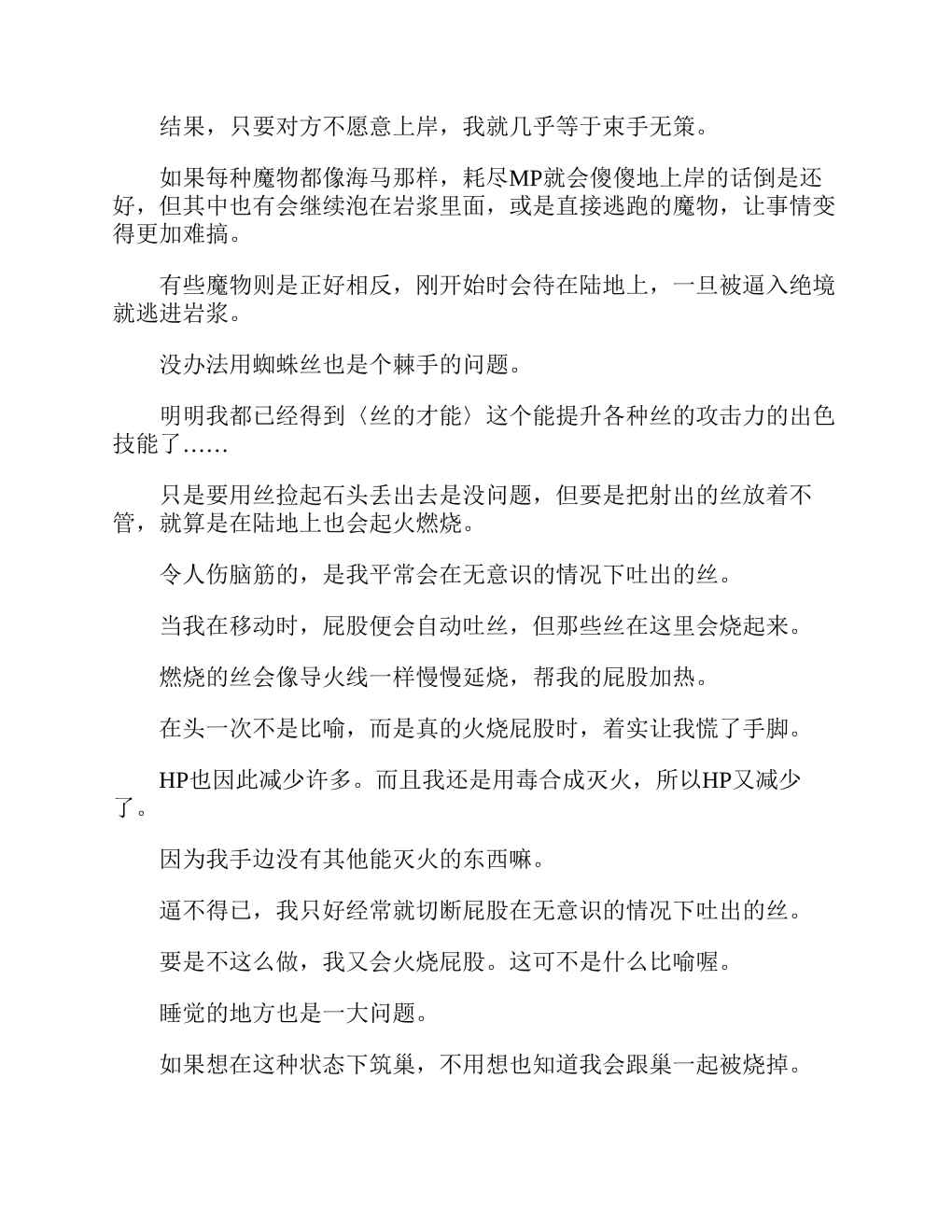 结果，只要对方不愿意上岸，我就几乎等于束手无策。

如果每种魔物都像海马那样，耗尽MP就会傻傻地上岸的话倒是还好，但其中也有会继续泡在岩浆里面，或是直接逃跑的魔物，让事情变得更加难搞。

有些魔物则是正好相反，刚开始时会待在陆地上，一旦被逼入绝境就逃进岩浆。

没办法用蜘蛛丝也是个棘手的问题。

明明我都已经得到〈丝的才能〉这个能提升各种丝的攻击力的出色技能了……

只是要用丝捡起石头丢出去是没问题，但要是把射出的丝放着不管，就算是在陆地上也会起火燃烧。

令人伤脑筋的，是我平常会在无意识的情况下吐出的丝。

当我在移动时，屁股便会自动吐丝，但那些丝在这里会烧起来。

燃烧的丝会像导火线一样慢慢延烧，帮我的屁股加热。

在头一次不是比喻，而是真的火烧屁股时，着实让我慌了手脚。

HP也因此减少许多。而且我还是用毒合成灭火，所以HP又减少了。

因为我手边没有其他能灭火的东西嘛。

逼不得已，我只好经常就切断屁股在无意识的情况下吐出的丝。

要是不这么做，我又会火烧屁股。这可不是什么比喻喔。

睡觉的地方也是一大问题。

如果想在这种状态下筑巢，不用想也知道我会跟巢一起被烧掉。